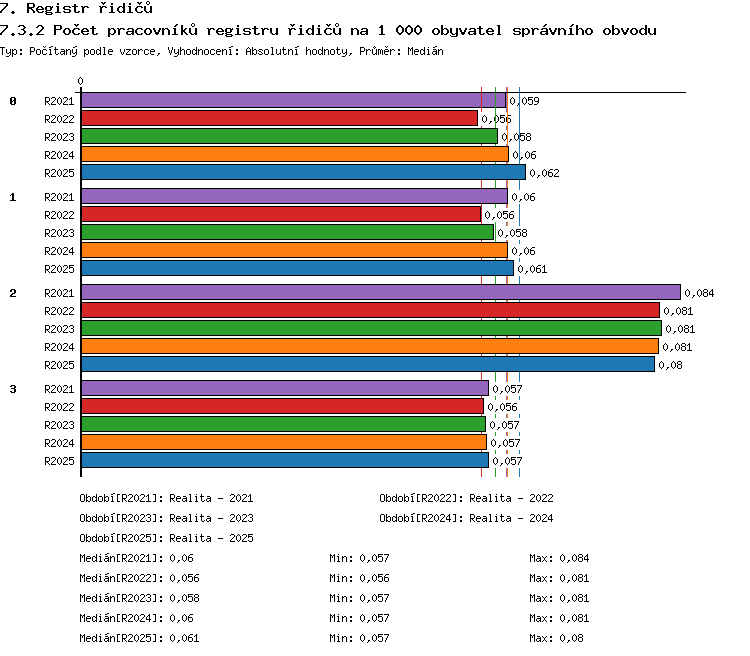 7. Registr řidičů
7.3.2 Počet pracovníků registru řidičů na 1 000 obyvatel správního obvodu
Typ: Počítaný podle vzorce, Vyhodnocení: Absolutní hodnoty, Průměr: Medián

0

0 R2021 0,059
R2022 0,056
R2023 0,058
R2024 0,06
R2025 0,062

1 R2021 0,06
R2022 0,056
R2023 0,058
R2024 0,06
R2025 0,061

2 R2021 0,084
R2022 0,081
R2023 0,081
R2024 0,081
R2025 0,08

3 R2021 0,057
R2022 0,056
R2023 0,057
R2024 0,057
R2025 0,057

Období[R2021]: Realita - 2021
Období[R2022]: Realita - 2022
Období[R2023]: Realita - 2023
Období[R2024]: Realita - 2024
Období[R2025]: Realita - 2025

Medián[R2021]: 0,06 Min: 0,057 Max: 0,084
Medián[R2022]: 0,056 Min: 0,056 Max: 0,081
Medián[R2023]: 0,058 Min: 0,057 Max: 0,081
Medián[R2024]: 0,06 Min: 0,057 Max: 0,081
Medián[R2025]: 0,061 Min: 0,057 Max: 0,08